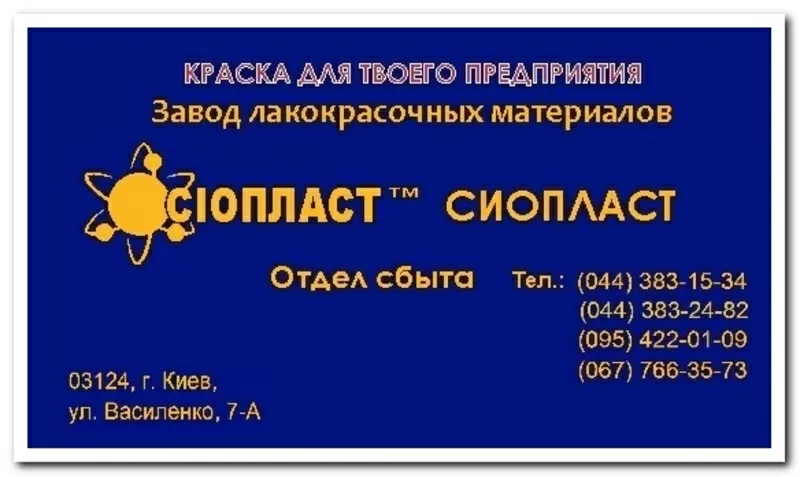 КРАСКА ДЛЯ ТВОЕГО ПРЕДПРИЯТИЯ
Завод лакокрасочных материалов

СІОПЛАСТ™ СИОПЛАСТ

Отдел сбыта Тел.: (044) 383-15-34
(044) 383-24-82
(095) 422-01-09
(067) 766-35-73

03124, г. Киев,
ул. Василенко, 7-А